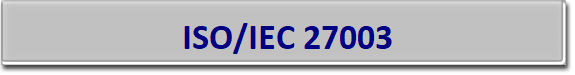 ISO/IEC 27003